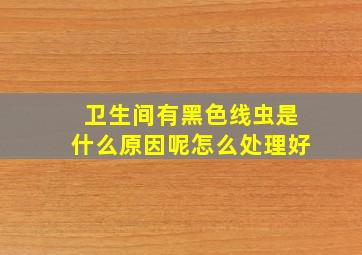 卫生间有黑色线虫是什么原因呢怎么处理好